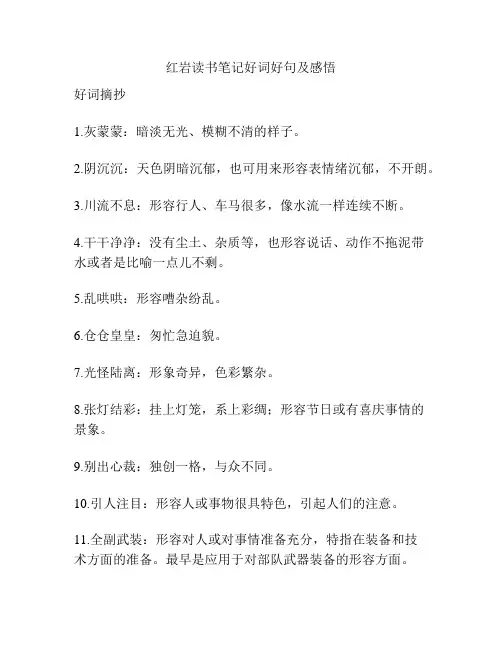 红岩读书笔记好词好句及感悟

好词摘抄

1.灰蒙蒙：暗淡无光、模糊不清的样子。

2.阴沉沉：天色阴暗沉郁，也可用来形容表情绪沉郁，不开朗。

3.川流不息：形容行人、车马很多，像水流一样连续不断。

4.干干净净：没有尘土、杂质等，也形容说话、动作不拖泥带水或者是比喻一点儿不剩。

5.乱哄哄：形容嘈杂纷乱。

6.仓仓皇皇：匆忙急迫貌。

7.光怪陆离：形象奇异，色彩繁杂。

8.张灯结彩：挂上灯笼，系上彩绸；形容节日或有喜庆事情的景象。

9.别出心裁：独创一格，与众不同。

10.引人注目：形容人或事物很具特色，引起人们的注意。

11.全副武装：形容对人或对事情准备充分，特指在装备和技术方面的准备。最早是应用于对部队武器装备的形容方面。